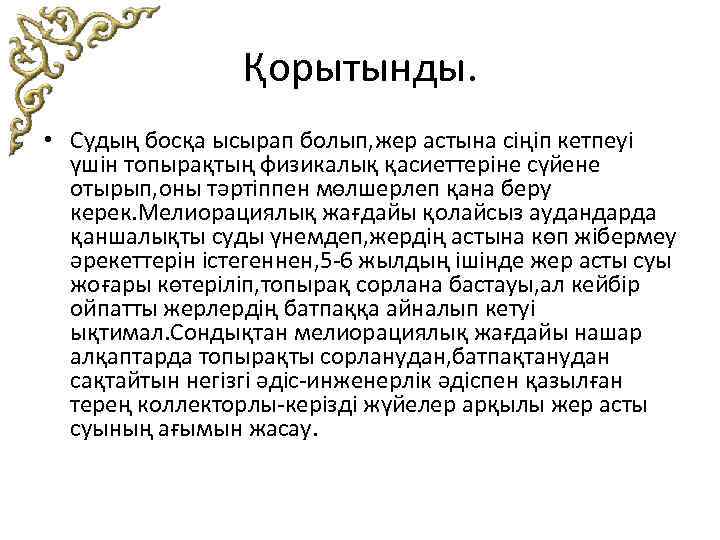 Қорытынды.

• Судың босқа ысырап болып,жер астына сіңіп кетпеуі үшін топырақтың физикалық қасиеттеріне сүйене отырып,оны тәртіппен мөлшерлеп қана беру керек.Мелиорациялық жағдайы қолайсыз аудандарда қаншалықты суды үнемдеп,жердің астына көп жібермеу әрекеттерін істегеннен,5-6 жылдың ішінде жер асты суы жоғары көтеріліп,топырақ сорлана бастауы,ал кейбір ойпатты жерлердің батпаққа айналып кетуі ықтимал.Сондықтан мелиорациялық жағдайы нашар алқаптарда топырақты сорланудан,батпақтанудан сақтайтын негізгі әдіс-инженерлік әдіспен қазылған терең коллекторлы-керізді жүйелер арқылы жер асты суының ағымын жасау.